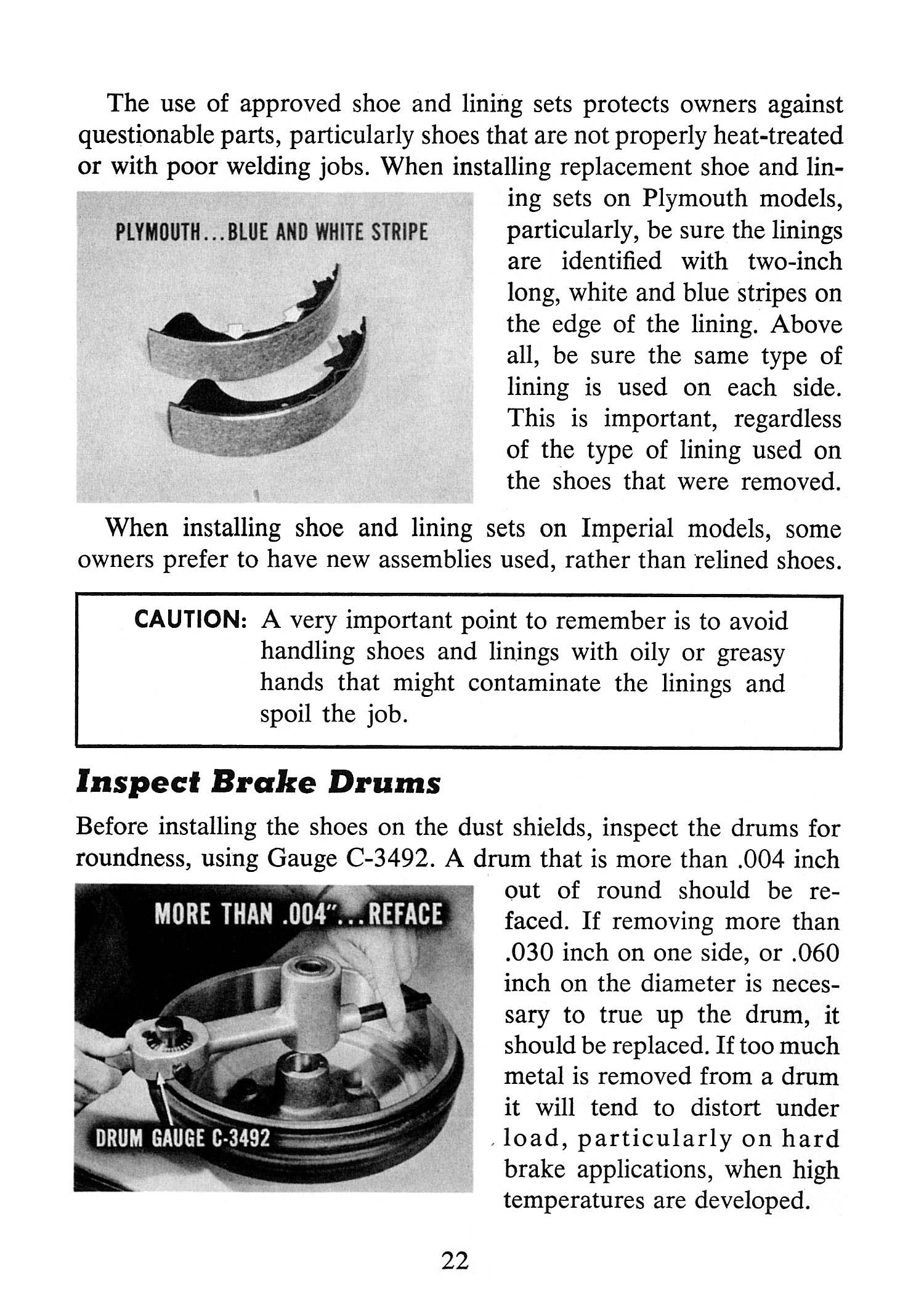 The use of approved shoe and lining sets protects owners against questionable parts, particularly shoes that are not properly heat-treated or with poor welding jobs. When installing replacement shoe and lining sets on Plymouth models, particularly, be sure the linings are identified with two-inch long, white and blue stripes on the edge of the lining. Above all, be sure the same type of lining is used on each side. This is important, regardless of the type of lining used on the shoes that were removed.

PLYMOUTH...BLUE AND WHITE STRIPE

When installing shoe and lining sets on Imperial models, some owners prefer to have new assemblies used, rather than relined shoes.

CAUTION: A very important point to remember is to avoid handling shoes and linings with oily or greasy hands that might contaminate the linings and spoil the job.

Inspect Brake Drums

Before installing the shoes on the dust shields, inspect the drums for roundness, using Gauge C-3492. A drum that is more than .004 inch out of round should be refaced. If removing more than .030 inch on one side, or .060 inch on the diameter is necessary to true up the drum, it should be replaced. If too much metal is removed from a drum it will tend to distort under load, particularly on hard brake applications, when high temperatures are developed.

MORE THAN .004"...REFACE

DRUM GAUGE C-3492

22